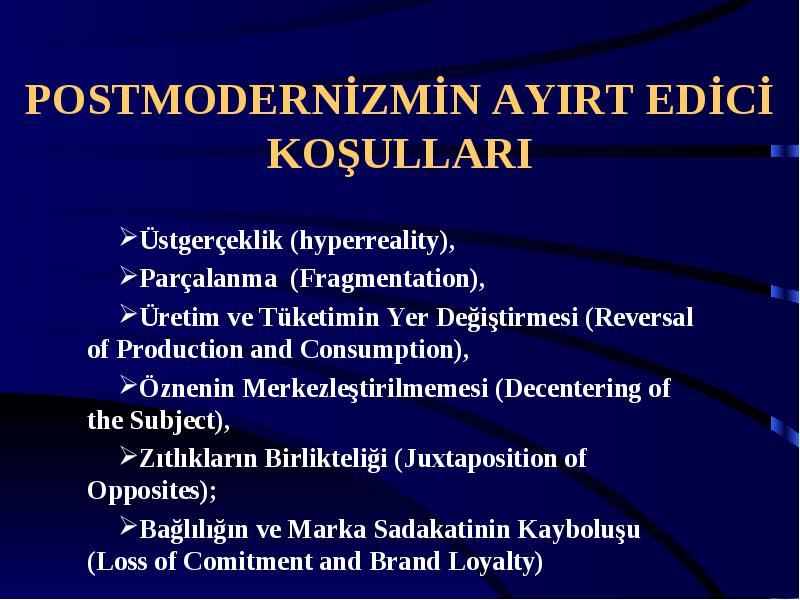 POSTMODERNİZMİN AYIRT EDİCİ KOŞULLARI

➢Üstgerçeklik (hyperreality),

➢Parçalanma (Fragmentation),

➢Üretim ve Tüketimin Yer Değiştirmesi (Reversal of Production and Consumption),

➢Öznenin Merkezleştirilmemesi (Decentering of the Subject),

➢Zıtlıkların Birlikteliği (Juxtaposition of Opposites);

➢Bağlılığın ve Marka Sadakatinin Kayboluşu (Loss of Comitment and Brand Loyalty)